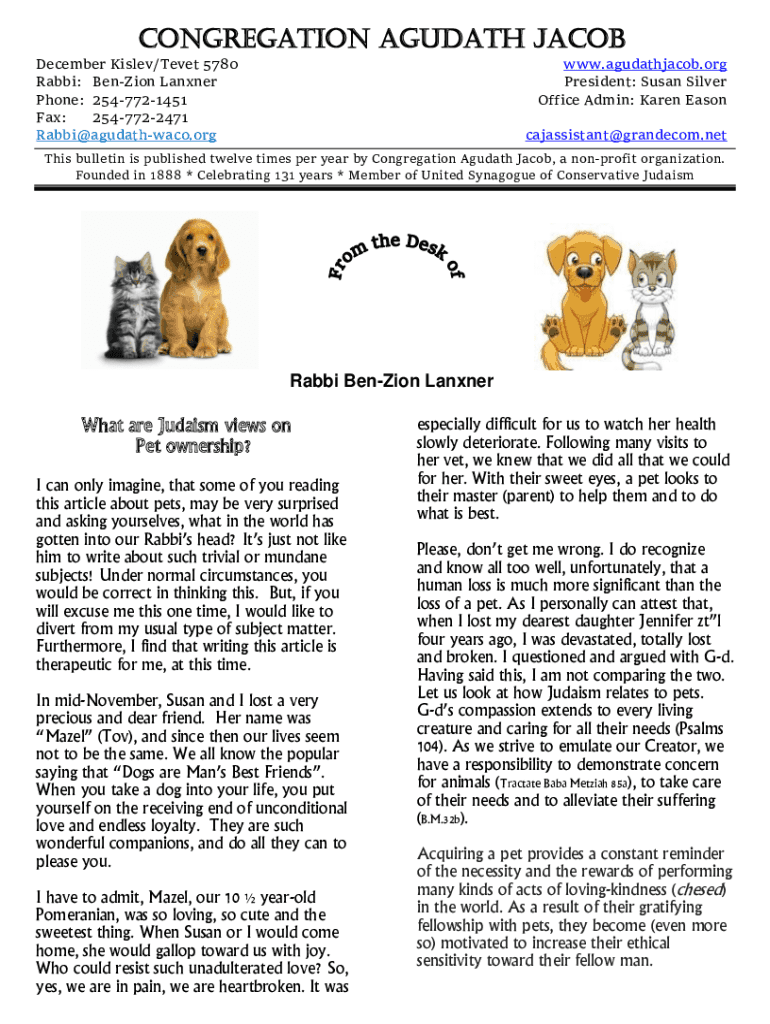 CONGREGATION AGUDATH JACOB

December Kislev/Tevet 5780
Rabbi: Ben-Zion Lanxner
Phone: 254-772-1451
Fax: 254-772-2471
Rabbi@agudath-waco.org

www.agudathjacob.org
President: Susan Silver
Office Admin: Karen Eason

cajassistant@grandecom.net

This bulletin is published twelve times per year by Congregation Agudath Jacob, a non-profit organization. Founded in 1888 * Celebrating 131 years * Member of United Synagogue of Conservative Judaism

From the Desk of

Rabbi Ben-Zion Lanxner

What are Judaism views on Pet ownership?

I can only imagine, that some of you reading this article about pets, may be very surprised and asking yourselves, what in the world has gotten into our Rabbi's head? It's just not like him to write about such trivial or mundane subjects! Under normal circumstances, you would be correct in thinking this. But, if you will excuse me this one time, I would like to divert from my usual type of subject matter. Furthermore, I find that writing this article is therapeutic for me, at this time.

In mid-November, Susan and I lost a very precious and dear friend. Her name was "Mazel" (Tov), and since then our lives seem not to be the same. We all know the popular saying that "Dogs are Man's Best Friends". When you take a dog into your life, you put yourself on the receiving end of unconditional love and endless loyalty. They are such wonderful companions, and do all they can to please you.

I have to admit, Mazel, our 10 ½ year-old Pomeranian, was so loving, so cute and the sweetest thing. When Susan or I would come home, she would gallop toward us with joy. Who could resist such unadulterated love? So, yes, we are in pain, we are heartbroken. It was especially difficult for us to watch her health slowly deteriorate. Following many visits to her vet, we knew that we did all that we could for her. With their sweet eyes, a pet looks to their master (parent) to help them and to do what is best.

Please, don't get me wrong. I do recognize and know all too well, unfortunately, that a human loss is much more significant than the loss of a pet. As I personally can attest that, when I lost my dearest daughter Jennifer zt"l four years ago, I was devastated, totally lost and broken. I questioned and argued with G-d. Having said this, I am not comparing the two. Let us look at how Judaism relates to pets. G-d's compassion extends to every living creature and caring for all their needs (Psalms 104). As we strive to emulate our Creator, we have a responsibility to demonstrate concern for animals (Tractate Baba Metziah 85a), to take care of their needs and to alleviate their suffering (B.M.32b).

Acquiring a pet provides a constant reminder of the necessity and the rewards of performing many kinds of acts of loving-kindness (chesed) in the world. As a result of their gratifying fellowship with pets, they become (even more so) motivated to increase their ethical sensitivity toward their fellow man.